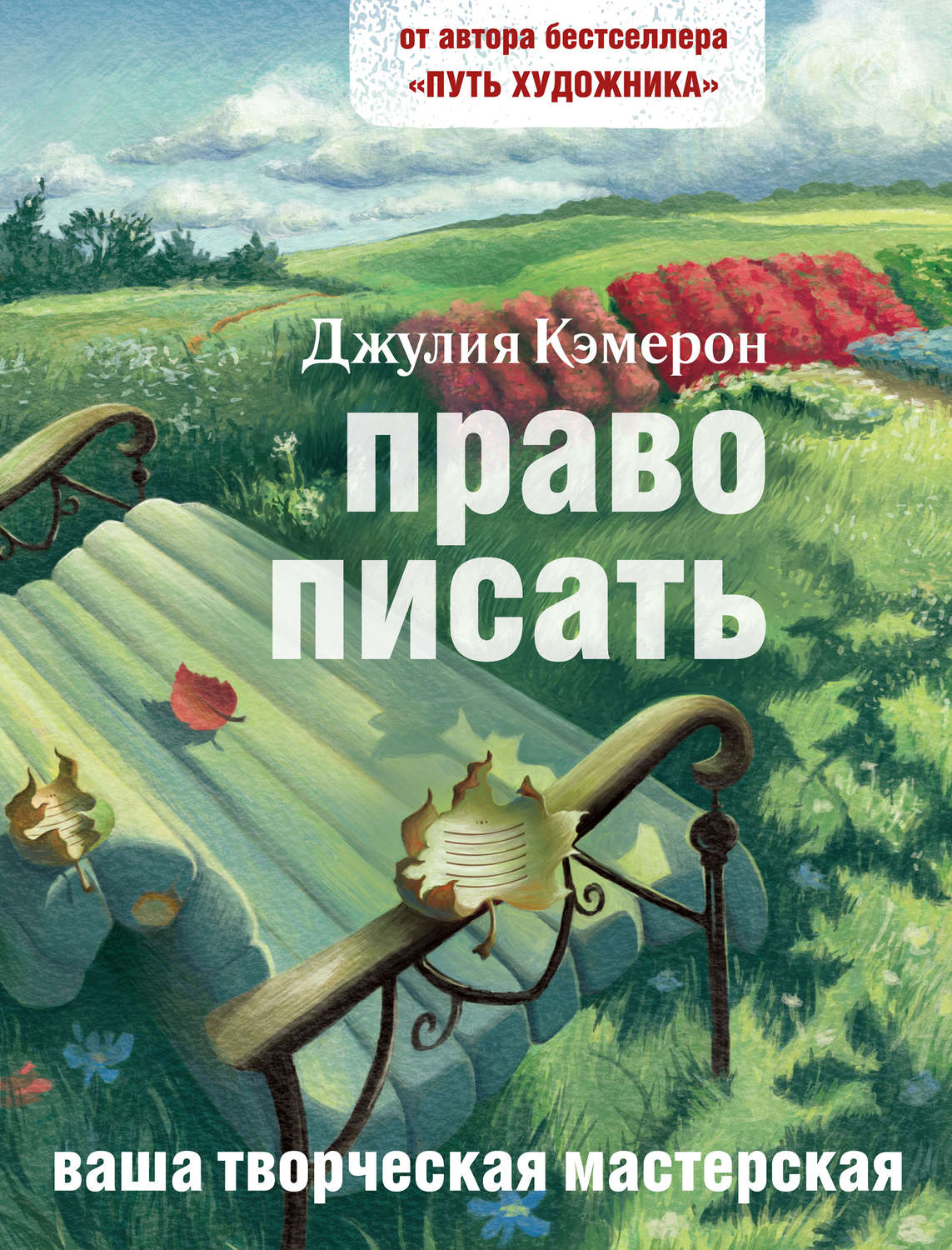 от автора бестселлера
«ПУТЬ ХУДОЖНИКА»

Джулия Кэмерон

право
писать

ваша творческая мастерская